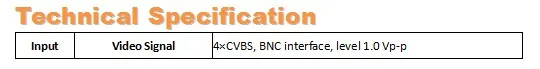 Technical Specification

| Input | Video Signal | 4×CVBS, BNC interface, level 1.0 Vp-p |
|---|---|---|